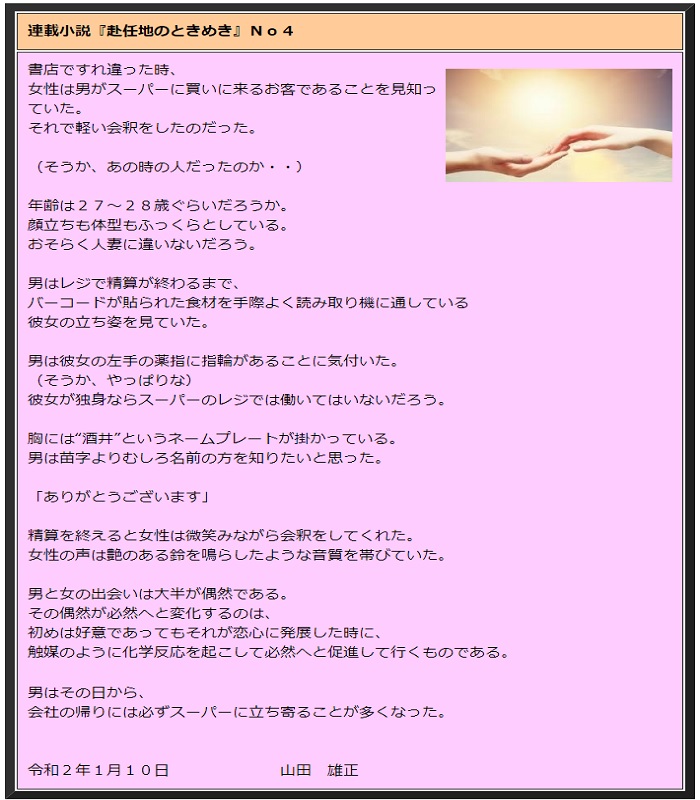 連載小説『赴任地のときめき』No４

書店ですれ違った時、
女性は男がスーパーに買いに来るお客であることを見知っていた。
それで軽い会釈をしたのだった。

（そうか、あの時の人だったのか・・）

年齢は２７～２８歳ぐらいだろうか。
顔立ちも体型もふっくらとしている。
おそらく人妻に違いないだろう。

男はレジで精算が終わるまで、
バーコードが貼られた食材を手際よく読み取り機に通している
彼女の立ち姿を見ていた。

男は彼女の左手の薬指に指輪があることに気付いた。
（そうか、やっぱりな）
彼女が独身ならスーパーのレジでは働いてはいないだろう。

胸には“酒井”というネームプレートが掛かっている。
男は苗字よりむしろ名前の方を知りたいと思った。

「ありがとうございます」

精算を終えると女性は微笑みながら会釈をしてくれた。
女性の声は艶のある鈴を鳴らしたような音質を帯びていた。

男と女の出会いは大半が偶然である。
その偶然が必然へと変化するのは、
初めは好意であってもそれが恋心に発展した時に、
触媒のように化学反応を起こして必然へと促進して行くものである。

男はその日から、
会社の帰りには必ずスーパーに立ち寄ることが多くなった。

令和２年１月１０日　　山田　雄正